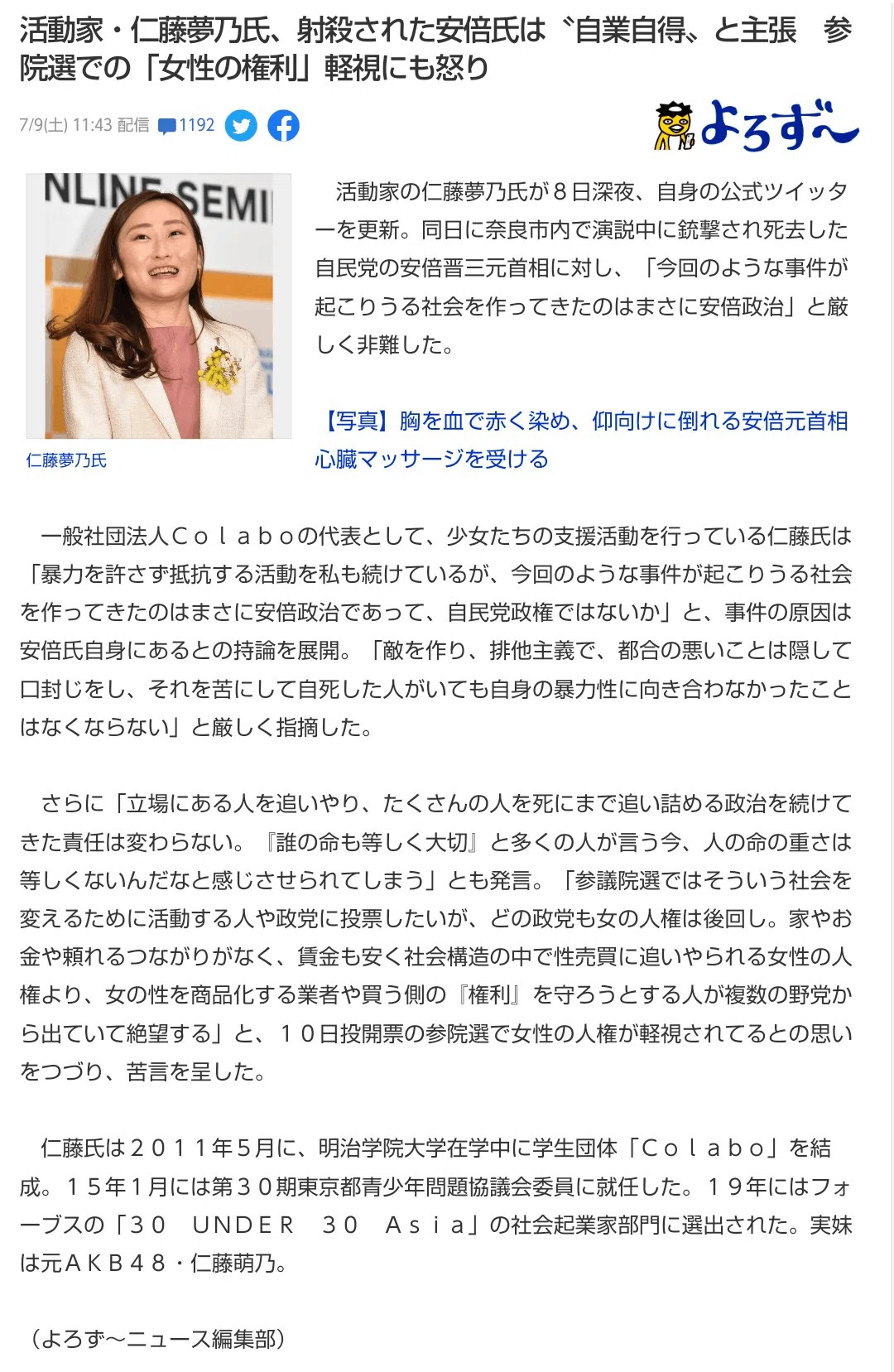 活動家・仁藤夢乃氏、射殺された安倍氏は〝自業自得〟と主張　参院選での「女性の権利」軽視にも怒り

7/9(土) 11:43 配信 1192

よろず〜

NLINE SEMI

仁藤夢乃氏

活動家の仁藤夢乃氏が８日深夜、自身の公式ツイッターを更新。同日に奈良市内で演説中に銃撃され死去した自民党の安倍晋三元首相に対し、「今回のような事件が起こりうる社会を作ってきたのはまさに安倍政治」と厳しく非難した。

【写真】胸を血で赤く染め、仰向けに倒れる安倍元首相　心臓マッサージを受ける

一般社団法人Ｃｏｌａｂｏの代表として、少女たちの支援活動を行っている仁藤氏は「暴力を許さず抵抗する活動を私も続けているが、今回のような事件が起こりうる社会を作ってきたのはまさに安倍政治であって、自民党政権ではないか」と、事件の原因は安倍氏自身にあるとの持論を展開。「敵を作り、排他主義で、都合の悪いことは隠して口封じをし、それを苦にして自死した人がいても自身の暴力性に向き合わなかったことはなくならない」と厳しく指摘した。

さらに「立場にある人を追いやり、たくさんの人を死にまで追い詰める政治を続けてきた責任は変わらない。『誰の命も等しく大切』と多くの人が言う今、人の命の重さは等しくないんだなと感じさせられてしまう」とも発言。「参議院選ではそういう社会を変えるために活動する人や政党に投票したいが、どの政党も女の人権は後回し。家やお金や頼れるつながりがなく、賃金も安く社会構造の中で性売買に追いやられる女性の人権より、女の性を商品化する業者や買う側の『権利』を守ろうとする人が複数の野党から出ていて絶望する」と、１０日投開票の参院選で女性の人権が軽視されてるとの思いをつづり、苦言を呈した。

仁藤氏は２０１１年５月に、明治学院大学在学中に学生団体「Ｃｏｌａｂｏ」を結成。１５年１月には第３０期東京都青少年問題協議会委員に就任した。１９年にはフォーブスの「３０　ＵＮＤＥＲ　３０　Ａｓｉａ」の社会起業家部門に選出された。実妹は元ＡＫＢ４８・仁藤萌乃。

（よろず〜ニュース編集部）